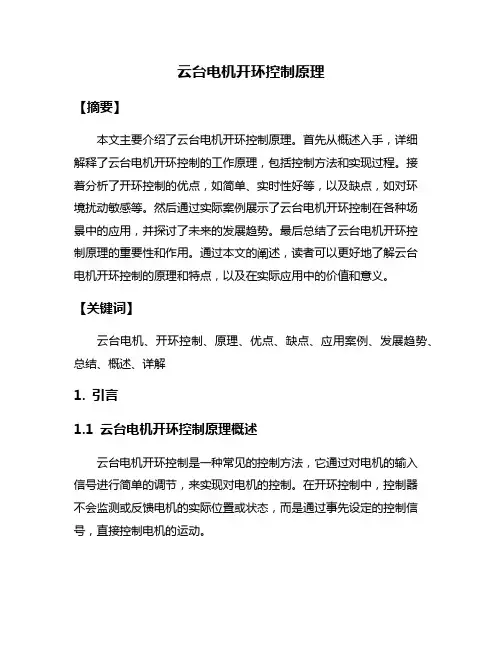 云台电机开环控制原理

【摘要】

本文主要介绍了云台电机开环控制原理。首先从概述入手，详细解释了云台电机开环控制的工作原理，包括控制方法和实现过程。接着分析了开环控制的优点，如简单、实时性好等，以及缺点，如对环境扰动敏感等。然后通过实际案例展示了云台电机开环控制在各种场景中的应用，并探讨了未来的发展趋势。最后总结了云台电机开环控制原理的重要性和作用。通过本文的阐述，读者可以更好地了解云台电机开环控制的原理和特点，以及在实际应用中的价值和意义。

【关键词】

云台电机、开环控制、原理、优点、缺点、应用案例、发展趋势、总结、概述、详解

1. 引言

1.1 云台电机开环控制原理概述

云台电机开环控制是一种常见的控制方法，它通过对电机的输入信号进行简单的调节，来实现对电机的控制。在开环控制中，控制器不会监测或反馈电机的实际位置或状态，而是通过事先设定的控制信号，直接控制电机的运动。